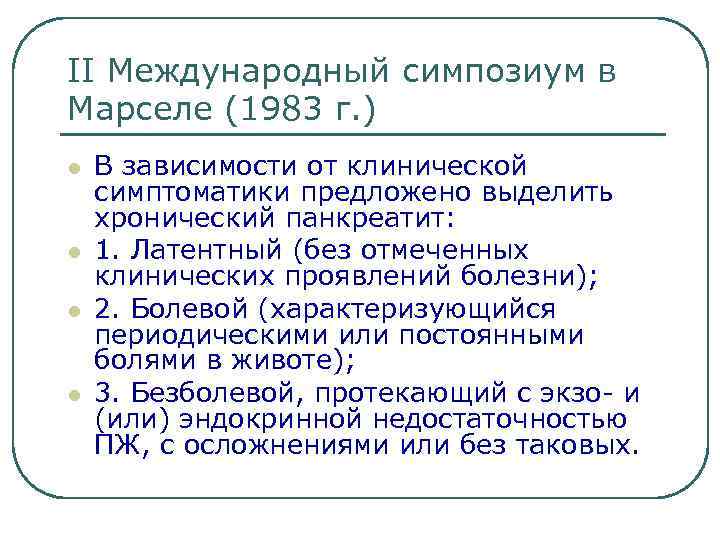 II Международный симпозиум в Марселе (1983 г.)

В зависимости от клинической симптоматики предложено выделить хронический панкреатит:

1. Латентный (без отмеченных клинических проявлений болезни);

2. Болевой (характеризующийся периодическими или постоянными болями в животе);

3. Безболевой, протекающий с экзо- и (или) эндокринной недостаточностью ПЖ, с осложнениями или без таковых.